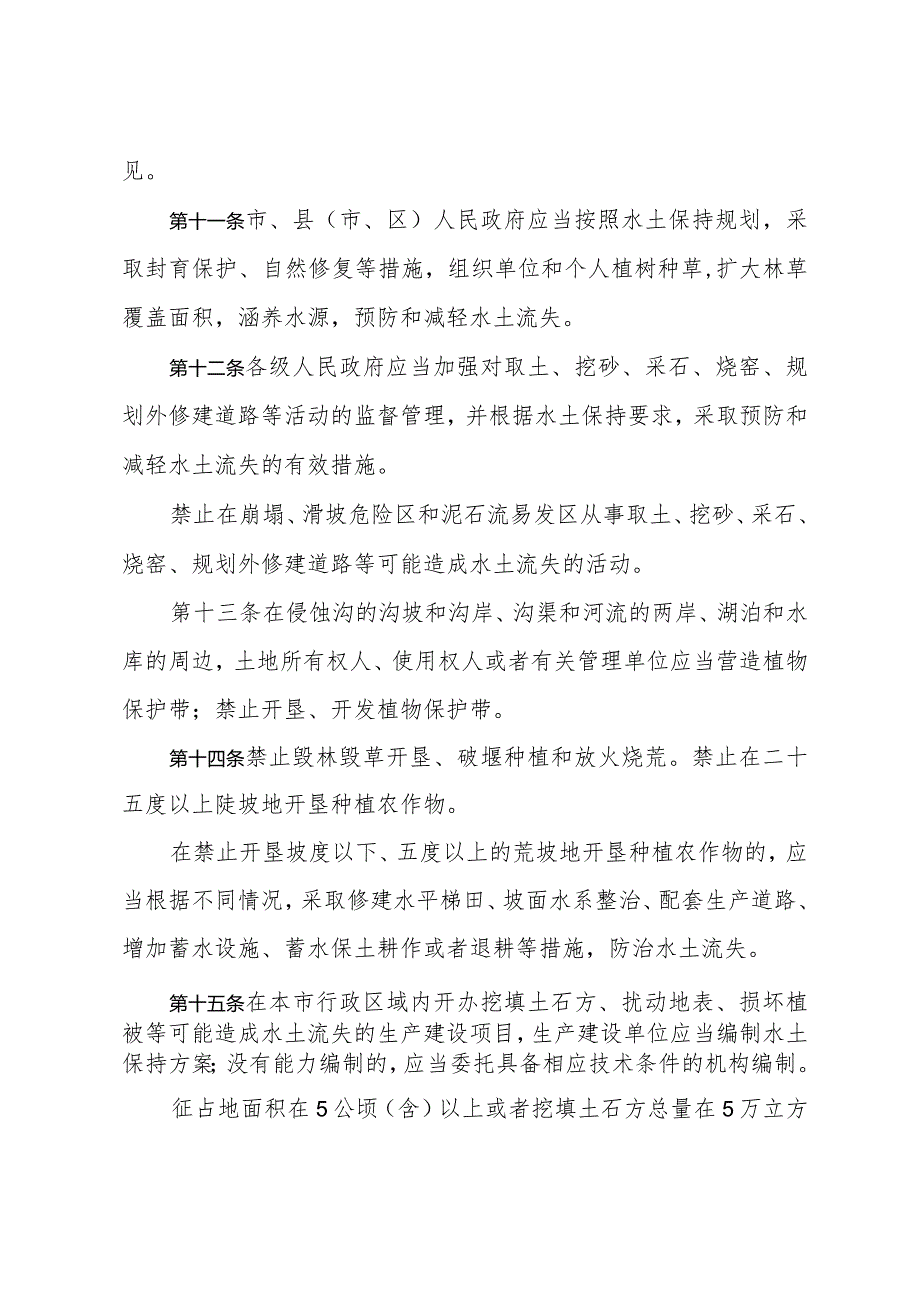 见。

第十一条市、县（市、区）人民政府应当按照水土保持规划，采取封育保护、自然修复等措施，组织单位和个人植树种草，扩大林草覆盖面积，涵养水源，预防和减轻水土流失。

第十二条各级人民政府应当加强对取土、挖砂、采石、烧窑、规划外修建道路等活动的监督管理，并根据水土保持要求，采取预防和减轻水土流失的有效措施。

禁止在崩塌、滑坡危险区和泥石流易发区从事取土、挖砂、采石、烧窑、规划外修建道路等可能造成水土流失的活动。

第十三条在侵蚀沟的沟坡和沟岸、沟渠和河流的两岸、湖泊和水库的周边，土地所有权人、使用权人或者有关管理单位应当营造植物保护带；禁止开垦、开发植物保护带。

第十四条禁止毁林毁草开垦、破堰种植和放火烧荒。禁止在二十五度以上陡坡地开垦种植农作物。

在禁止开垦坡度以下、五度以上的荒坡地开垦种植农作物的，应当根据不同情况，采取修建水平梯田、坡面水系整治、配套生产道路、增加蓄水设施、蓄水保土耕作或者退耕等措施，防治水土流失。

第十五条在本市行政区域内开办挖填土石方、扰动地表、损坏植被等可能造成水土流失的生产建设项目，生产建设单位应当编制水土保持方案;没有能力编制的，应当委托具备相应技术条件的机构编制。

征占地面积在5公顷（含）以上或者挖填土石方总量在5万立方